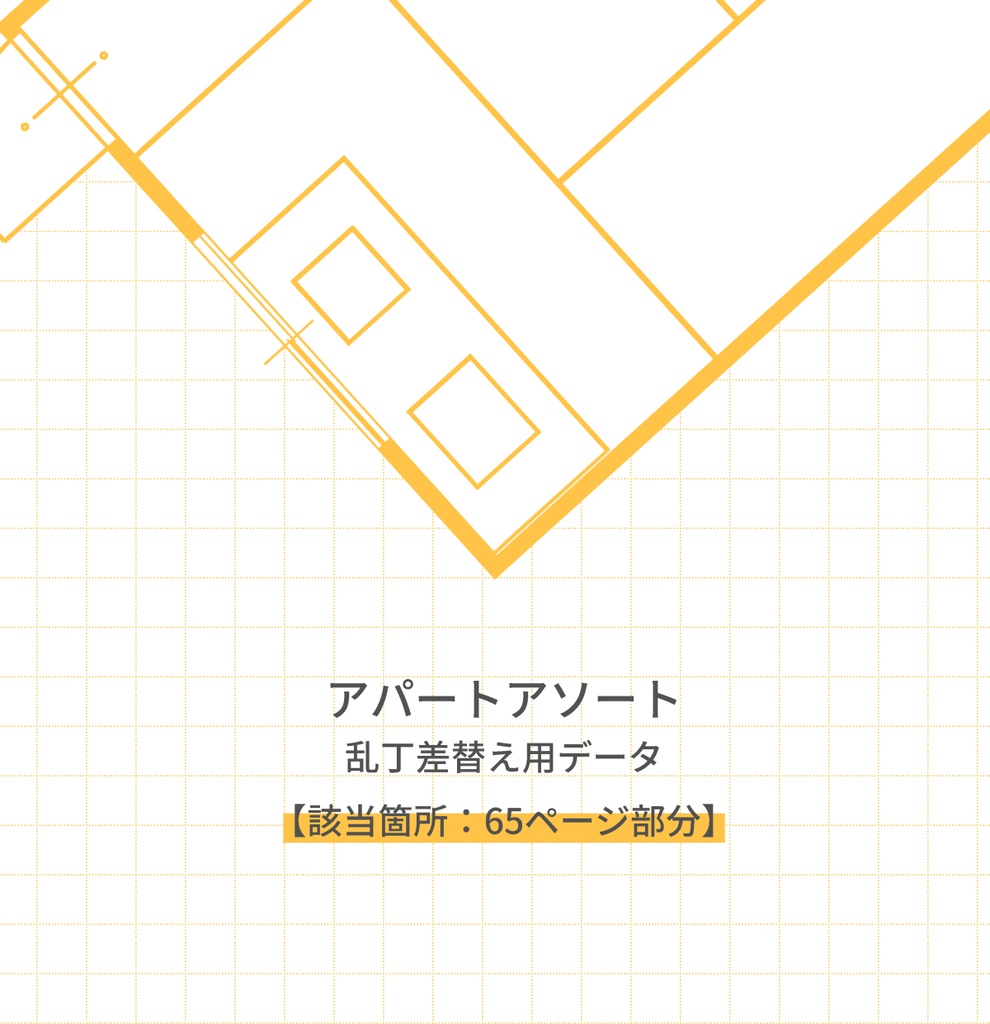 アパートアソート
乱丁差替え用データ
【該当箇所：65ページ部分】